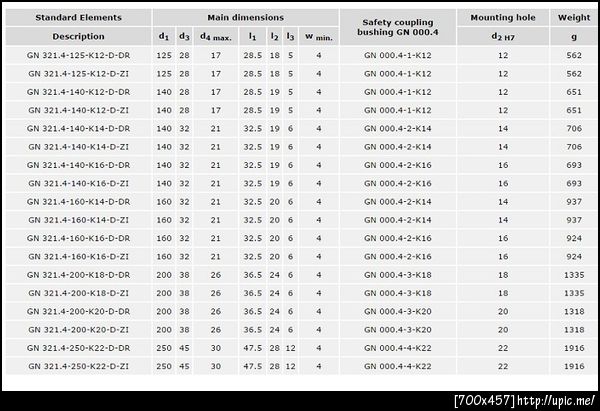 | Standard Elements | Main dimensions | | | | | | | Safety coupling bushing GN 000.4 | Mounting hole | Weight |
|---|---|---|---|---|---|---|---|---|---|---|
| Description | $d_1$ | $d_3$ | $d_{4\ max.}$ | $l_1$ | $l_2$ | $l_3$ | $w_{min.}$ | | $d_{2\ H7}$ | g |
| GN 321.4-125-K12-D-DR | 125 | 28 | 17 | 28.5 | 18 | 5 | 4 | GN 000.4-1-K12 | 12 | 562 |
| GN 321.4-125-K12-D-ZI | 125 | 28 | 17 | 28.5 | 18 | 5 | 4 | GN 000.4-1-K12 | 12 | 562 |
| GN 321.4-140-K12-D-DR | 140 | 28 | 17 | 28.5 | 19 | 5 | 4 | GN 000.4-1-K12 | 12 | 651 |
| GN 321.4-140-K12-D-ZI | 140 | 28 | 17 | 28.5 | 19 | 5 | 4 | GN 000.4-1-K12 | 12 | 651 |
| GN 321.4-140-K14-D-DR | 140 | 32 | 21 | 32.5 | 19 | 6 | 4 | GN 000.4-2-K14 | 14 | 706 |
| GN 321.4-140-K14-D-ZI | 140 | 32 | 21 | 32.5 | 19 | 6 | 4 | GN 000.4-2-K14 | 14 | 706 |
| GN 321.4-140-K16-D-DR | 140 | 32 | 21 | 32.5 | 19 | 6 | 4 | GN 000.4-2-K16 | 16 | 693 |
| GN 321.4-140-K16-D-ZI | 140 | 32 | 21 | 32.5 | 19 | 6 | 4 | GN 000.4-2-K16 | 16 | 693 |
| GN 321.4-160-K14-D-DR | 160 | 32 | 21 | 32.5 | 20 | 6 | 4 | GN 000.4-2-K14 | 14 | 937 |
| GN 321.4-160-K14-D-ZI | 160 | 32 | 21 | 32.5 | 20 | 6 | 4 | GN 000.4-2-K14 | 14 | 937 |
| GN 321.4-160-K16-D-DR | 160 | 32 | 21 | 32.5 | 20 | 6 | 4 | GN 000.4-2-K16 | 16 | 924 |
| GN 321.4-160-K16-D-ZI | 160 | 32 | 21 | 32.5 | 20 | 6 | 4 | GN 000.4-2-K16 | 16 | 924 |
| GN 321.4-200-K18-D-DR | 200 | 38 | 26 | 36.5 | 24 | 6 | 4 | GN 000.4-3-K18 | 18 | 1335 |
| GN 321.4-200-K18-D-ZI | 200 | 38 | 26 | 36.5 | 24 | 6 | 4 | GN 000.4-3-K18 | 18 | 1335 |
| GN 321.4-200-K20-D-DR | 200 | 38 | 26 | 36.5 | 24 | 6 | 4 | GN 000.4-3-K20 | 20 | 1318 |
| GN 321.4-200-K20-D-ZI | 200 | 38 | 26 | 36.5 | 24 | 6 | 4 | GN 000.4-3-K20 | 20 | 1318 |
| GN 321.4-250-K22-D-DR | 250 | 45 | 30 | 47.5 | 28 | 12 | 4 | GN 000.4-4-K22 | 22 | 1916 |
| GN 321.4-250-K22-D-ZI | 250 | 45 | 30 | 47.5 | 28 | 12 | 4 | GN 000.4-4-K22 | 22 | 1916 |

[700x457] http://upic.me/